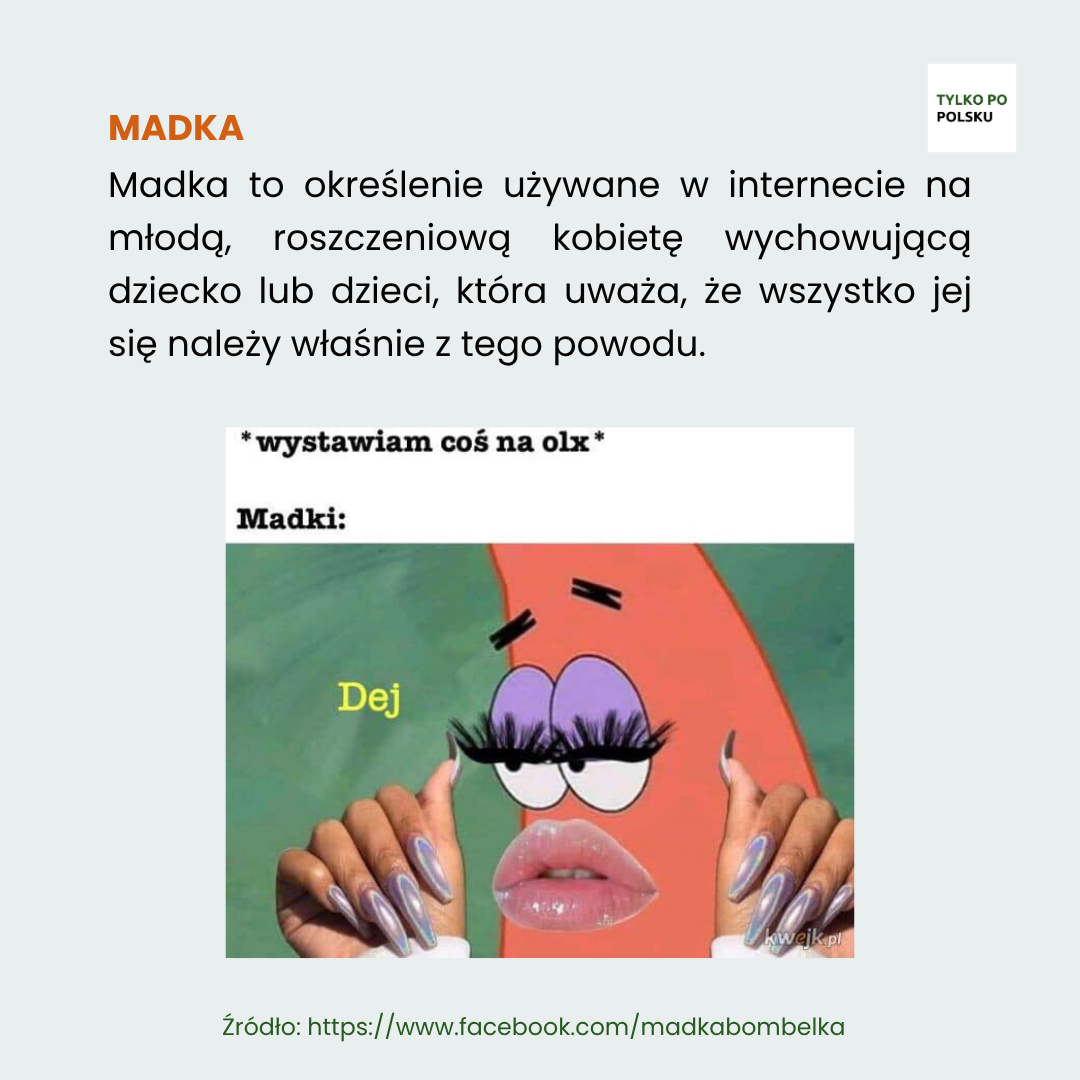 TYLKO PO POLSKU

MADKA

Madka to określenie używane w internecie na młodą, roszczeniową kobietę wychowującą dziecko lub dzieci, która uważa, że wszystko jej się należy właśnie z tego powodu.

*wystawiam coś na olx*

Madki:

Dej

kwejk.pl

Źródło: https://www.facebook.com/madkabombelka